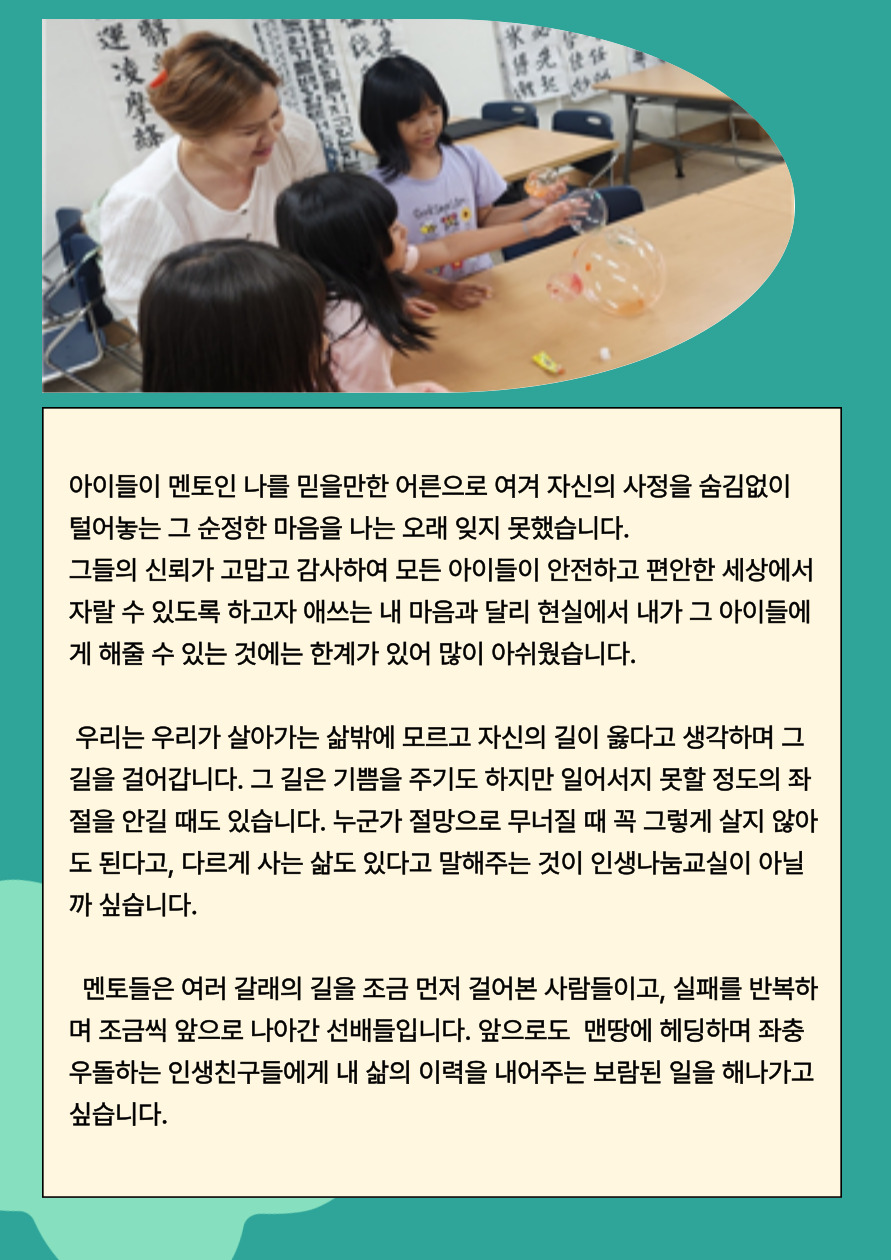 아이들이 멘토인 나를 믿을만한 어른으로 여겨 자신의 사정을 숨김없이 털어놓는 그 순정한 마음을 나는 오래 잊지 못했습니다.
그들의 신뢰가 고맙고 감사하여 모든 아이들이 안전하고 편안한 세상에서 자랄 수 있도록 하고자 애쓰는 내 마음과 달리 현실에서 내가 그 아이들에게 해줄 수 있는 것에는 한계가 있어 많이 아쉬웠습니다.

우리는 우리가 살아가는 삶밖에 모르고 자신의 길이 옳다고 생각하며 그 길을 걸어갑니다. 그 길은 기쁨을 주기도 하지만 일어서지 못할 정도의 좌절을 안길 때도 있습니다. 누군가 절망으로 무너질 때 꼭 그렇게 살지 않아도 된다고, 다르게 사는 삶도 있다고 말해주는 것이 인생나눔교실이 아닐까 싶습니다.

멘토들은 여러 갈래의 길을 조금 먼저 걸어본 사람들이고, 실패를 반복하며 조금씩 앞으로 나아간 선배들입니다. 앞으로도 맨땅에 헤딩하며 좌충우돌하는 인생친구들에게 내 삶의 이력을 내어주는 보람된 일을 해나가고 싶습니다.